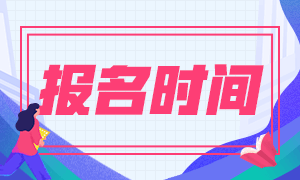 报名时间